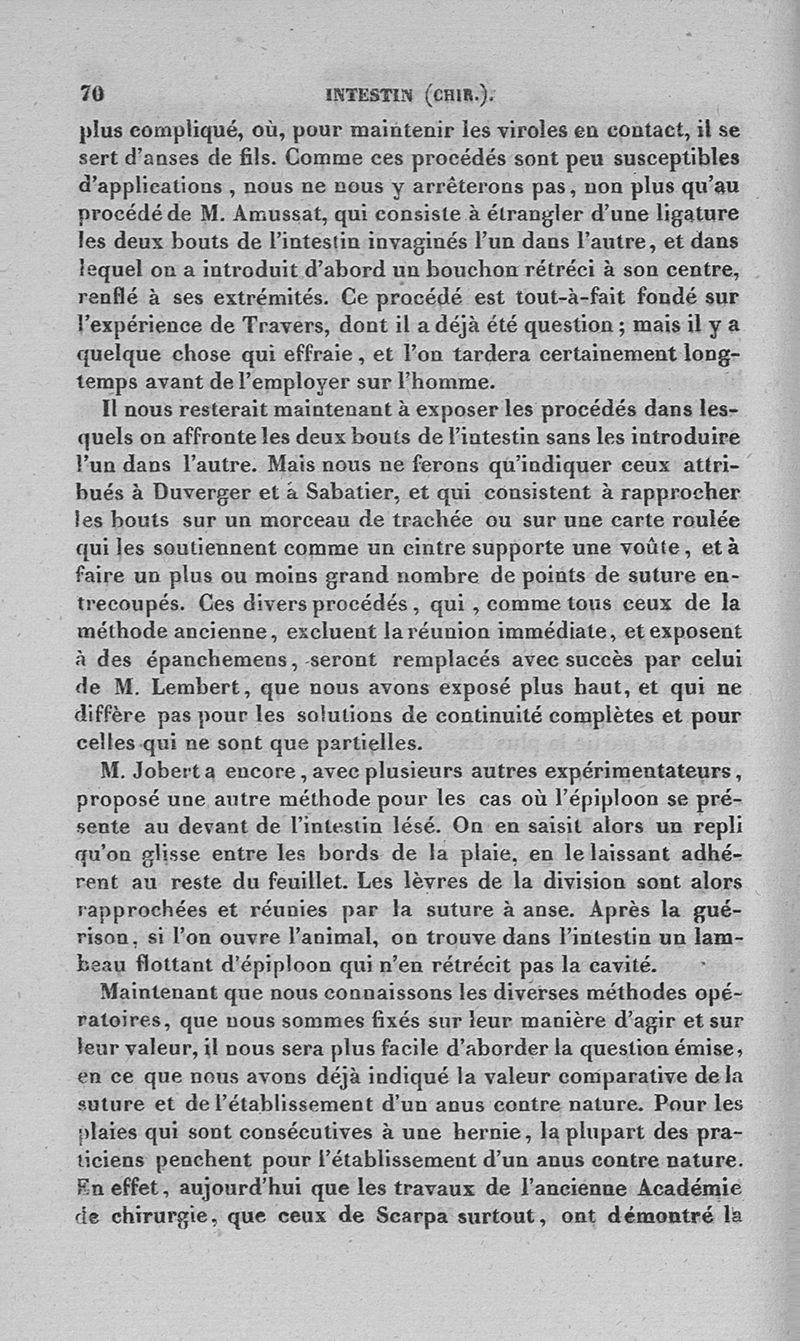 70 INTESTIN (CHIR.).

plus compliqué, où, pour maintenir les viroles en contact, il se sert d'anses de fils. Comme ces procédés sont peu susceptibles d'applications, nous ne nous y arrêterons pas, non plus qu'au procédé de M. Amussat, qui consiste à étrangler d'une ligature les deux bouts de l'intestin invaginés l'un dans l'autre, et dans lequel on a introduit d'abord un bouchon rétréci à son centre, renflé à ses extrémités. Ce procédé est tout-à-fait fondé sur l'expérience de Travers, dont il a déjà été question; mais il y a quelque chose qui effraie, et l'on tardera certainement longtemps avant de l'employer sur l'homme.

Il nous resterait maintenant à exposer les procédés dans lesquels on affronte les deux bouts de l'intestin sans les introduire l'un dans l'autre. Mais nous ne ferons qu'indiquer ceux attribués à Duverger et à Sabatier, et qui consistent à rapprocher les bouts sur un morceau de trachée ou sur une carte roulée qui les soutiennent comme un cintre supporte une voûte, et à faire un plus ou moins grand nombre de points de suture entrecoupés. Ces divers procédés, qui, comme tous ceux de la méthode ancienne, excluent la réunion immédiate, et exposent à des épanchemens, seront remplacés avec succès par celui de M. Lembert, que nous avons exposé plus haut, et qui ne diffère pas pour les solutions de continuité complètes et pour celles qui ne sont que partielles.

M. Jobert a encore, avec plusieurs autres expérimentateurs, proposé une autre méthode pour les cas où l'épiploon se présente au devant de l'intestin lésé. On en saisit alors un repli qu'on glisse entre les bords de la plaie, en le laissant adhérent au reste du feuillet. Les lèvres de la division sont alors rapprochées et réunies par la suture à anse. Après la guérison, si l'on ouvre l'animal, on trouve dans l'intestin un lambeau flottant d'épiploon qui n'en rétrécit pas la cavité.

Maintenant que nous connaissons les diverses méthodes opératoires, que nous sommes fixés sur leur manière d'agir et sur leur valeur, il nous sera plus facile d'aborder la question émise, en ce que nous avons déjà indiqué la valeur comparative de la suture et de l'établissement d'un anus contre nature. Pour les plaies qui sont consécutives à une hernie, la plupart des praticiens penchent pour l'établissement d'un anus contre nature. En effet, aujourd'hui que les travaux de l'ancienne Académie de chirurgie, que ceux de Scarpa surtout, ont démontré la